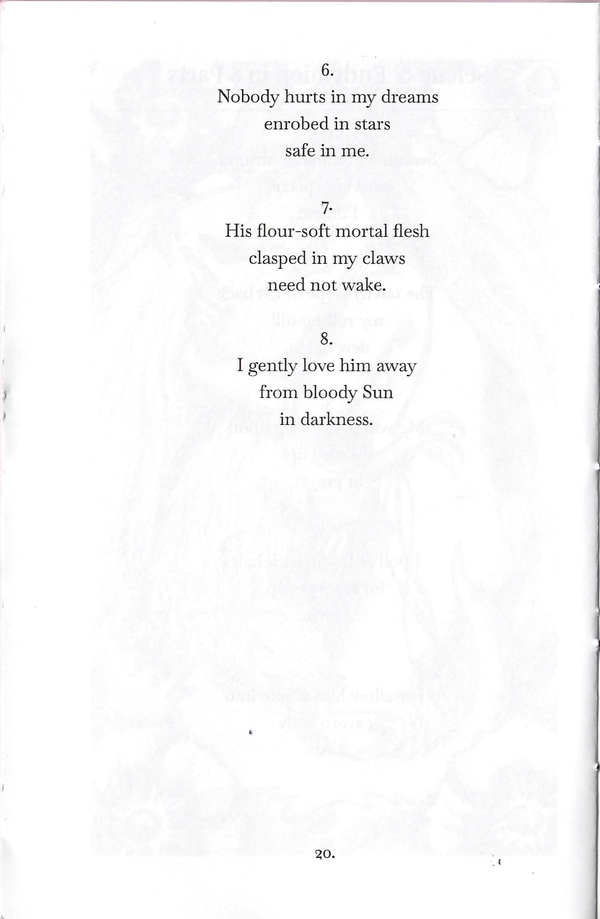 6.
Nobody hurts in my dreams
enrobed in stars
safe in me.

7.
His flour-soft mortal flesh
clasped in my claws
need not wake.

8.
I gently love him away
from bloody Sun
in darkness.

20.